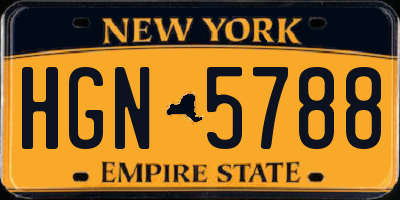 NEW YORK

HGN 5788

EMPIRE STATE